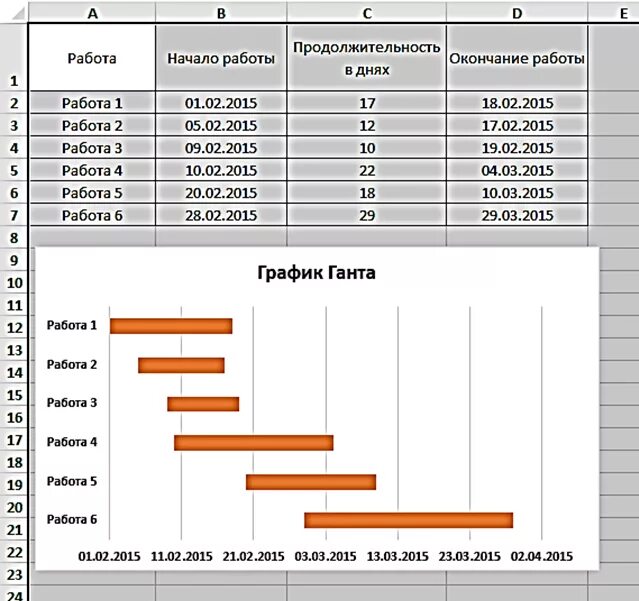 |  | A | B | C | D | E |
|---|---|---|---|---|---|
| 1 | Работа | Начало работы | Продолжительность в днях | Окончание работы |  |
| 2 | Работа 1 | 01.02.2015 | 17 | 18.02.2015 |  |
| 3 | Работа 2 | 05.02.2015 | 12 | 17.02.2015 |  |
| 4 | Работа 3 | 09.02.2015 | 10 | 19.02.2015 |  |
| 5 | Работа 4 | 10.02.2015 | 22 | 04.03.2015 |  |
| 6 | Работа 5 | 20.02.2015 | 18 | 10.03.2015 |  |
| 7 | Работа 6 | 28.02.2015 | 29 | 29.03.2015 |  |
| 8 |  |  |  |  |  |

9
10
11
12
13
14
15
16
17
18
19
20
21
22
23
24

График Ганта

Работа 1
Работа 2
Работа 3
Работа 4
Работа 5
Работа 6

01.02.2015 11.02.2015 21.02.2015 03.03.2015 13.03.2015 23.03.2015 02.04.2015